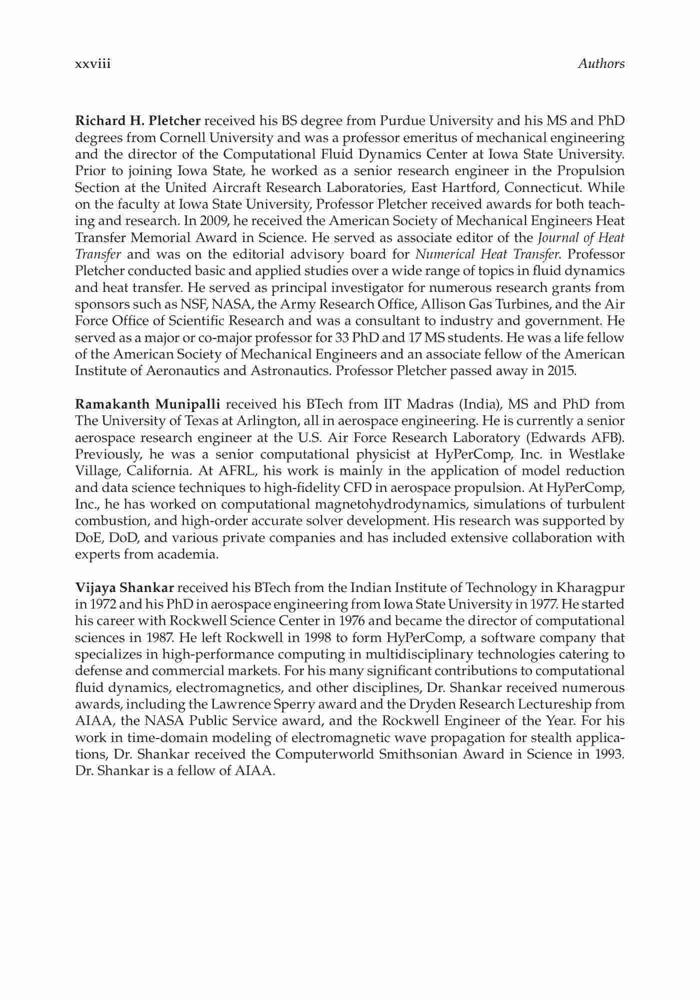 xxviii Authors

Richard H. Pletcher received his BS degree from Purdue University and his MS and PhD degrees from Cornell University and was a professor emeritus of mechanical engineering and the director of the Computational Fluid Dynamics Center at Iowa State University. Prior to joining Iowa State, he worked as a senior research engineer in the Propulsion Section at the United Aircraft Research Laboratories, East Hartford, Connecticut. While on the faculty at Iowa State University, Professor Pletcher received awards for both teaching and research. In 2009, he received the American Society of Mechanical Engineers Heat Transfer Memorial Award in Science. He served as associate editor of the Journal of Heat Transfer and was on the editorial advisory board for Numerical Heat Transfer. Professor Pletcher conducted basic and applied studies over a wide range of topics in fluid dynamics and heat transfer. He served as principal investigator for numerous research grants from sponsors such as NSF, NASA, the Army Research Office, Allison Gas Turbines, and the Air Force Office of Scientific Research and was a consultant to industry and government. He served as a major or co-major professor for 33 PhD and 17 MS students. He was a life fellow of the American Society of Mechanical Engineers and an associate fellow of the American Institute of Aeronautics and Astronautics. Professor Pletcher passed away in 2015.

Ramakanth Munipalli received his BTech from IIT Madras (India), MS and PhD from The University of Texas at Arlington, all in aerospace engineering. He is currently a senior aerospace research engineer at the U.S. Air Force Research Laboratory (Edwards AFB). Previously, he was a senior computational physicist at HyPerComp, Inc. in Westlake Village, California. At AFRL, his work is mainly in the application of model reduction and data science techniques to high-fidelity CFD in aerospace propulsion. At HyPerComp, Inc., he has worked on computational magnetohydrodynamics, simulations of turbulent combustion, and high-order accurate solver development. His research was supported by DoE, DoD, and various private companies and has included extensive collaboration with experts from academia.

Vijaya Shankar received his BTech from the Indian Institute of Technology in Kharagpur in 1972 and his PhD in aerospace engineering from Iowa State University in 1977. He started his career with Rockwell Science Center in 1976 and became the director of computational sciences in 1987. He left Rockwell in 1998 to form HyPerComp, a software company that specializes in high-performance computing in multidisciplinary technologies catering to defense and commercial markets. For his many significant contributions to computational fluid dynamics, electromagnetics, and other disciplines, Dr. Shankar received numerous awards, including the Lawrence Sperry award and the Dryden Research Lectureship from AIAA, the NASA Public Service award, and the Rockwell Engineer of the Year. For his work in time-domain modeling of electromagnetic wave propagation for stealth applications, Dr. Shankar received the Computerworld Smithsonian Award in Science in 1993. Dr. Shankar is a fellow of AIAA.